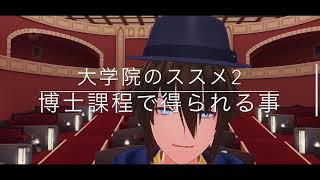 大学院のススメ2
博士課程で得られる事